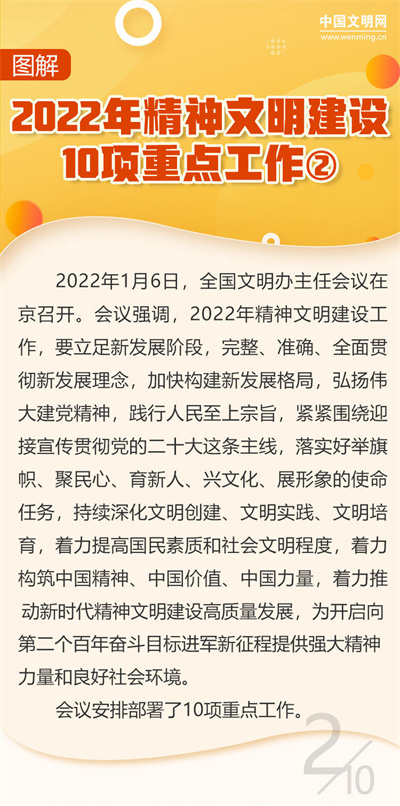 中国文明网
www.wenming.cn

图解

2022年精神文明建设
10项重点工作②

2022年1月6日，全国文明办主任会议在京召开。会议强调，2022年精神文明建设工作，要立足新发展阶段，完整、准确、全面贯彻新发展理念，加快构建新发展格局，弘扬伟大建党精神，践行人民至上宗旨，紧紧围绕迎接宣传贯彻党的二十大这条主线，落实好举旗帜、聚民心、育新人、兴文化、展形象的使命任务，持续深化文明创建、文明实践、文明培育，着力提高国民素质和社会文明程度，着力构筑中国精神、中国价值、中国力量，着力推动新时代精神文明建设高质量发展，为开启向第二个百年奋斗目标进军新征程提供强大精神力量和良好社会环境。

会议安排部署了10项重点工作。

2/10